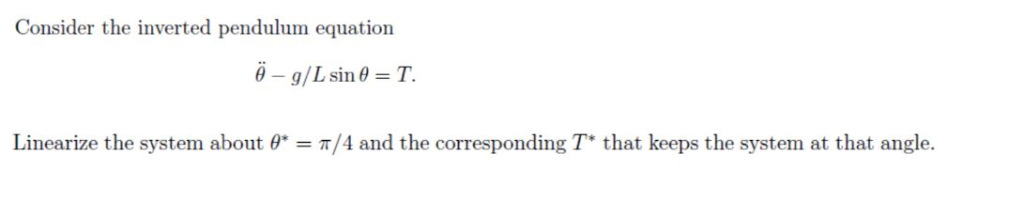 Consider the inverted pendulum equation

$\ddot{\theta} - g/L \sin\theta = T.$

Linearize the system about $\theta^* = \pi/4$ and the corresponding $T^*$ that keeps the system at that angle.